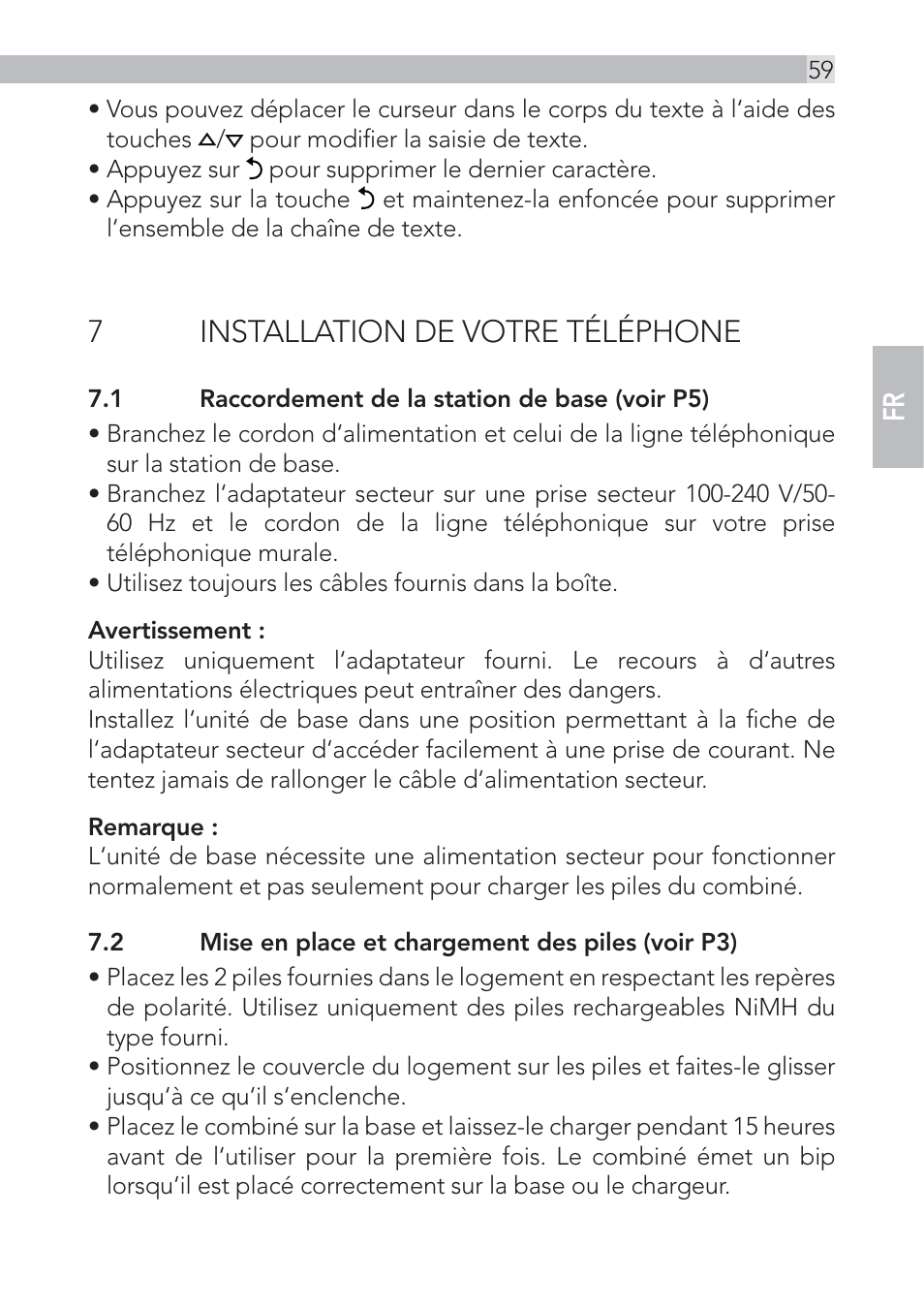 59

• Vous pouvez déplacer le curseur dans le corps du texte à l'aide des touches △/▽ pour modifier la saisie de texte.
• Appuyez sur ⮌ pour supprimer le dernier caractère.
• Appuyez sur la touche ⮌ et maintenez-la enfoncée pour supprimer l'ensemble de la chaîne de texte.

7 INSTALLATION DE VOTRE TÉLÉPHONE

FR

7.1 Raccordement de la station de base (voir P5)
• Branchez le cordon d'alimentation et celui de la ligne téléphonique sur la station de base.
• Branchez l'adaptateur secteur sur une prise secteur 100-240 V/50-60 Hz et le cordon de la ligne téléphonique sur votre prise téléphonique murale.
• Utilisez toujours les câbles fournis dans la boîte.

Avertissement :
Utilisez uniquement l'adaptateur fourni. Le recours à d'autres alimentations électriques peut entraîner des dangers.
Installez l'unité de base dans une position permettant à la fiche de l'adaptateur secteur d'accéder facilement à une prise de courant. Ne tentez jamais de rallonger le câble d'alimentation secteur.

Remarque :
L'unité de base nécessite une alimentation secteur pour fonctionner normalement et pas seulement pour charger les piles du combiné.

7.2 Mise en place et chargement des piles (voir P3)
• Placez les 2 piles fournies dans le logement en respectant les repères de polarité. Utilisez uniquement des piles rechargeables NiMH du type fourni.
• Positionnez le couvercle du logement sur les piles et faites-le glisser jusqu'à ce qu'il s'enclenche.
• Placez le combiné sur la base et laissez-le charger pendant 15 heures avant de l'utiliser pour la première fois. Le combiné émet un bip lorsqu'il est placé correctement sur la base ou le chargeur.